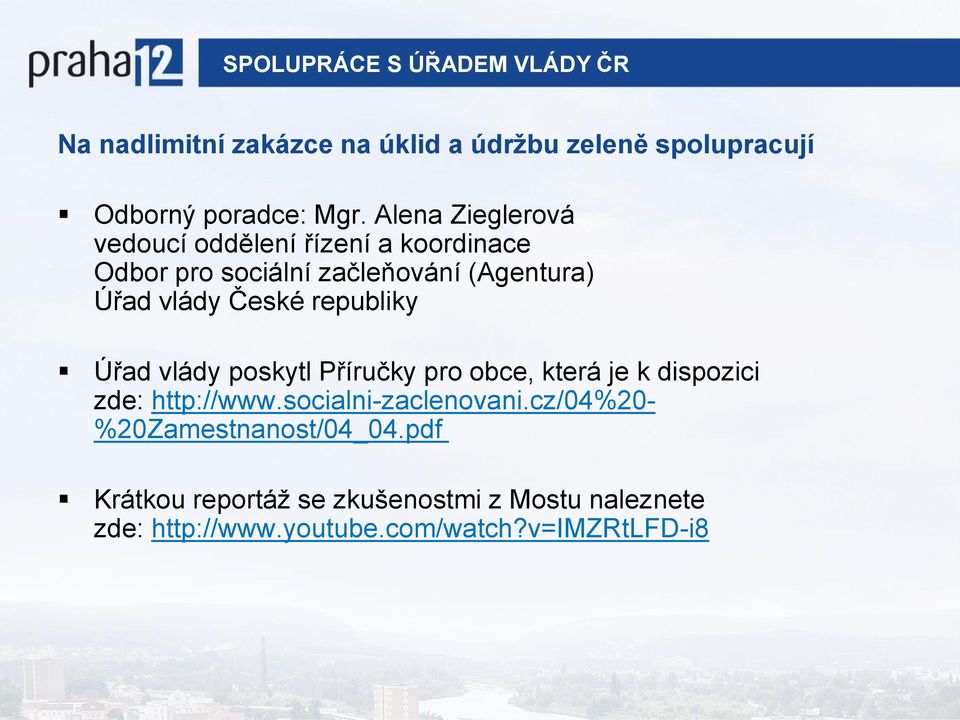 praha12

SPOLUPRÁCE S ÚŘADEM VLÁDY ČR

Na nadlimitní zakázce na úklid a údržbu zeleně spolupracují

▪ Odborný poradce: Mgr. Alena Zieglerová
vedoucí oddělení řízení a koordinace
Odbor pro sociální začleňování (Agentura)
Úřad vlády České republiky

▪ Úřad vlády poskytl Příručky pro obce, která je k dispozici zde: http://www.socialni-zaclenovani.cz/04%20-%20Zamestnanost/04_04.pdf

▪ Krátkou reportáž se zkušenostmi z Mostu naleznete zde: http://www.youtube.com/watch?v=IMZRtLFD-i8